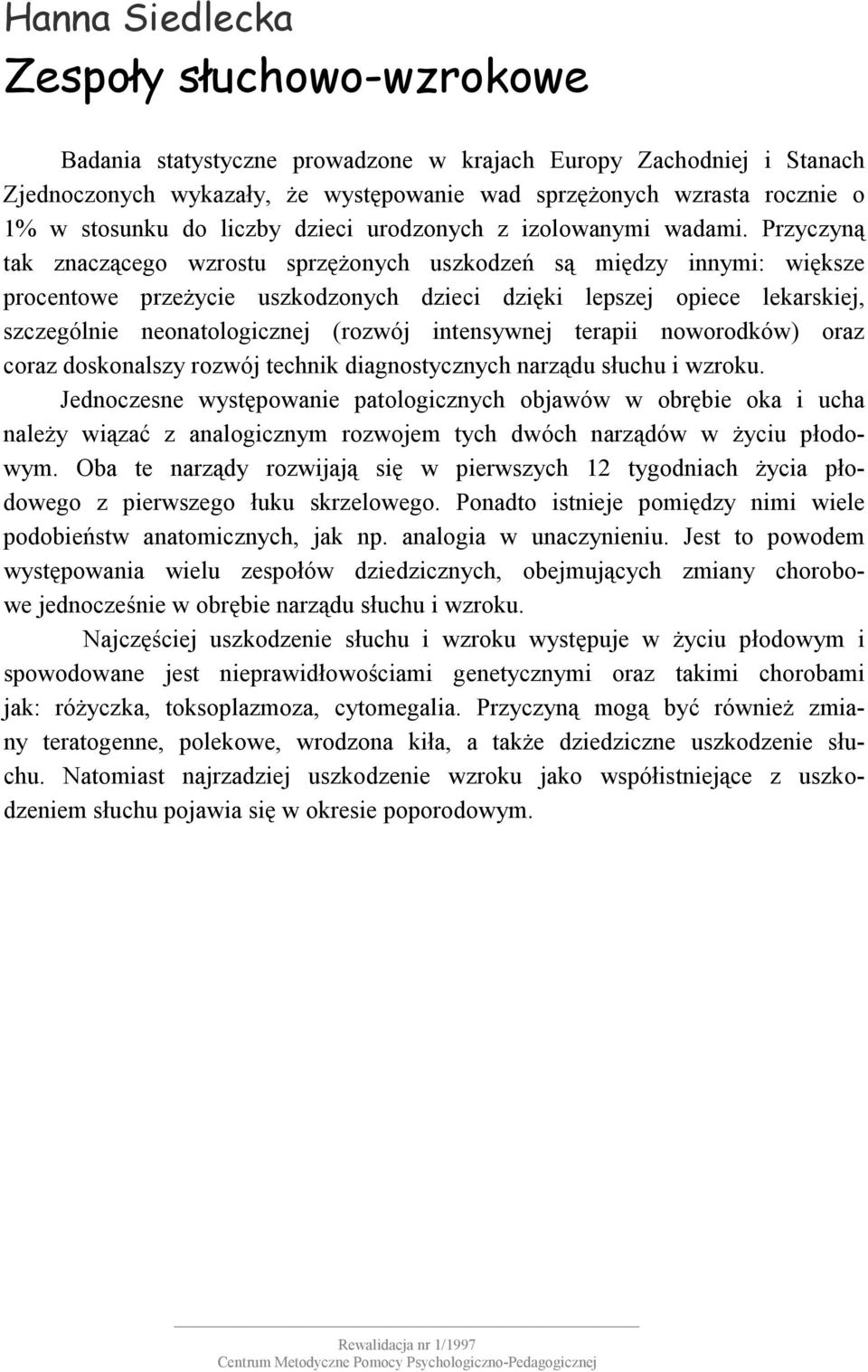 Hanna Siedlecka
Zespoły słuchowo-wzrokowe

Badania statystyczne prowadzone w krajach Europy Zachodniej i Stanach Zjednoczonych wykazały, że występowanie wad sprzężonych wzrasta rocznie o 1% w stosunku do liczby dzieci urodzonych z izolowanymi wadami. Przyczyną tak znaczącego wzrostu sprzężonych uszkodzeń są między innymi: większe procentowe przeżycie uszkodzonych dzieci dzięki lepszej opiece lekarskiej, szczególnie neonatologicznej (rozwój intensywnej terapii noworodków) oraz coraz doskonalszy rozwój technik diagnostycznych narządu słuchu i wzroku.

Jednoczesne występowanie patologicznych objawów w obrębie oka i ucha należy wiązać z analogicznym rozwojem tych dwóch narządów w życiu płodowym. Oba te narządy rozwijają się w pierwszych 12 tygodniach życia płodowego z pierwszego łuku skrzelowego. Ponadto istnieje pomiędzy nimi wiele podobieństw anatomicznych, jak np. analogia w unaczynieniu. Jest to powodem występowania wielu zespołów dziedzicznych, obejmujących zmiany chorobowe jednocześnie w obrębie narządu słuchu i wzroku.

Najczęściej uszkodzenie słuchu i wzroku występuje w życiu płodowym i spowodowane jest nieprawidłowościami genetycznymi oraz takimi chorobami jak: różyczka, toksoplazmoza, cytomegalia. Przyczyną mogą być również zmiany teratogenne, polekowe, wrodzona kiła, a także dziedziczne uszkodzenie słuchu. Natomiast najrzadziej uszkodzenie wzroku jako współistniejące z uszkodzeniem słuchu pojawia się w okresie poporodowym.

Rewalidacja nr 1/1997
Centrum Metodyczne Pomocy Psychologiczno-Pedagogicznej